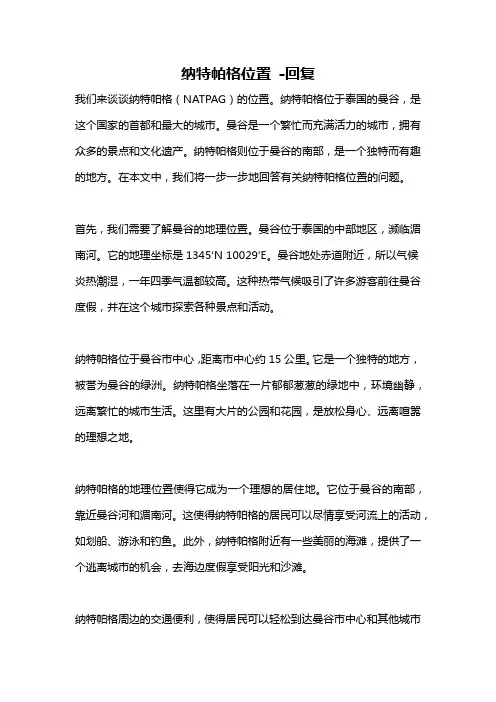 纳特帕格位置 -回复

我们来谈谈纳特帕格（NATPAG）的位置。纳特帕格位于泰国的曼谷，是这个国家的首都和最大的城市。曼谷是一个繁忙而充满活力的城市，拥有众多的景点和文化遗产。纳特帕格则位于曼谷的南部，是一个独特而有趣的地方。在本文中，我们将一步一步地回答有关纳特帕格位置的问题。

首先，我们需要了解曼谷的地理位置。曼谷位于泰国的中部地区，濒临湄南河。它的地理坐标是 1345'N 10029'E。曼谷地处赤道附近，所以气候炎热潮湿，一年四季气温都较高。这种热带气候吸引了许多游客前往曼谷度假，并在这个城市探索各种景点和活动。

纳特帕格位于曼谷市中心，距离市中心约 15 公里。它是一个独特的地方，被誉为曼谷的绿洲。纳特帕格坐落在一片郁郁葱葱的绿地中，环境幽静，远离繁忙的城市生活。这里有大片的公园和花园，是放松身心、远离喧嚣的理想之地。

纳特帕格的地理位置使得它成为一个理想的居住地。它位于曼谷的南部，靠近曼谷河和湄南河。这使得纳特帕格的居民可以尽情享受河流上的活动，如划船、游泳和钓鱼。此外，纳特帕格附近有一些美丽的海滩，提供了一个逃离城市的机会，去海边度假享受阳光和沙滩。

纳特帕格周边的交通便利，使得居民可以轻松到达曼谷市中心和其他城市